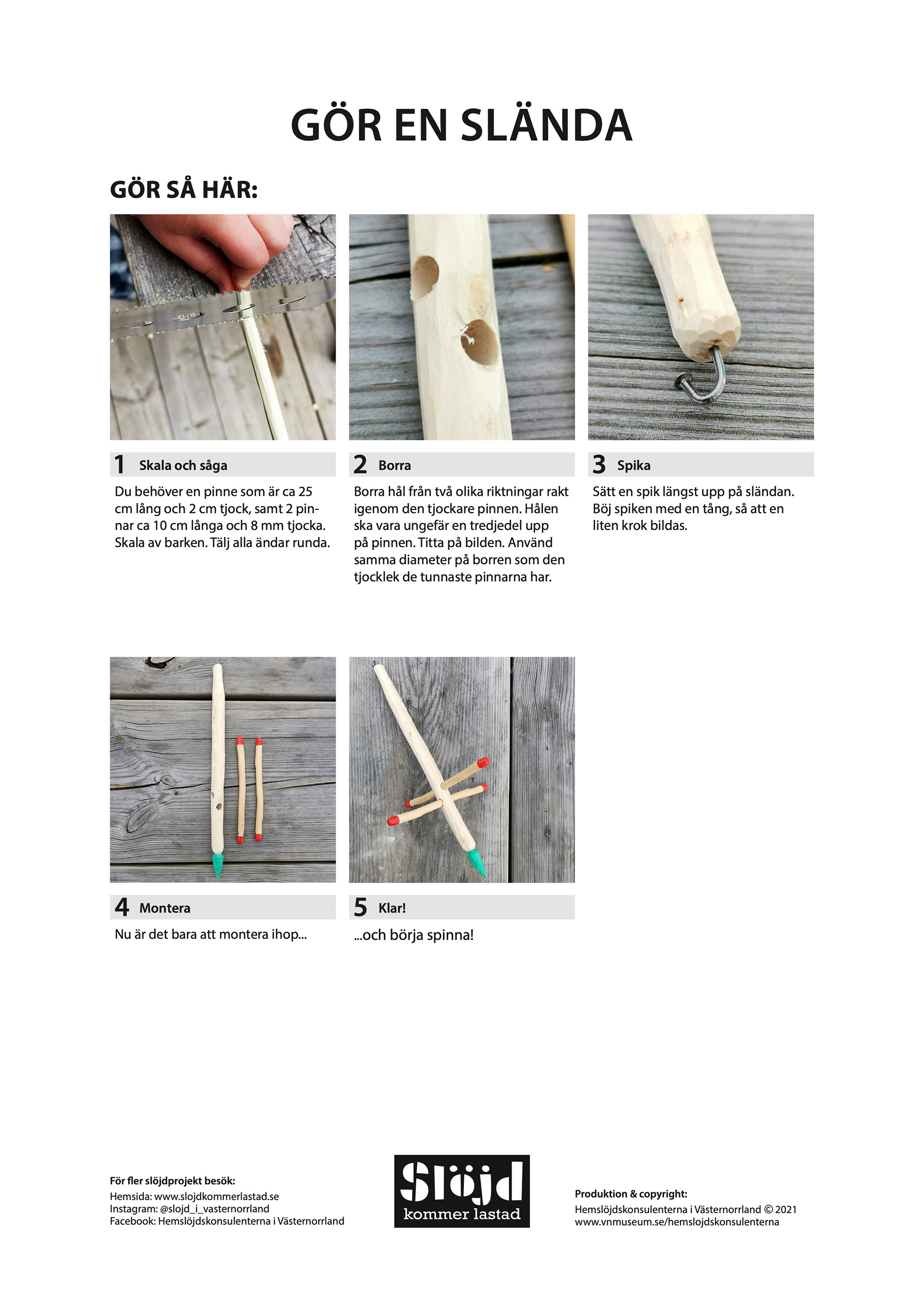 GÖR EN SLÄNDA

GÖR SÅ HÄR:

1 Skala och såga

Du behöver en pinne som är ca 25 cm lång och 2 cm tjock, samt 2 pinnar ca 10 cm långa och 8 mm tjocka. Skala av barken. Tälj alla ändar runda.

2 Borra

Borra hål från två olika riktningar rakt igenom den tjockare pinnen. Hålen ska vara ungefär en tredjedel upp på pinnen. Titta på bilden. Använd samma diameter på borren som den tjocklek de tunnaste pinnarna har.

3 Spika

Sätt en spik längst upp på sländan. Böj spiken med en tång, så att en liten krok bildas.

4 Montera

Nu är det bara att montera ihop...

5 Klar!

...och börja spinna!

För fler slöjdprojekt besök:
Hemsida: www.slojdkommerlastad.se
Instagram: @slojd_i_vasternorrland
Facebook: Hemslöjdskonsulenterna i Västernorrland

Slöjd
kommer lastad

Produktion & copyright:
Hemslöjdskonsulenterna i Västernorrland © 2021
www.vnmuseum.se/hemslojdskonsulenterna